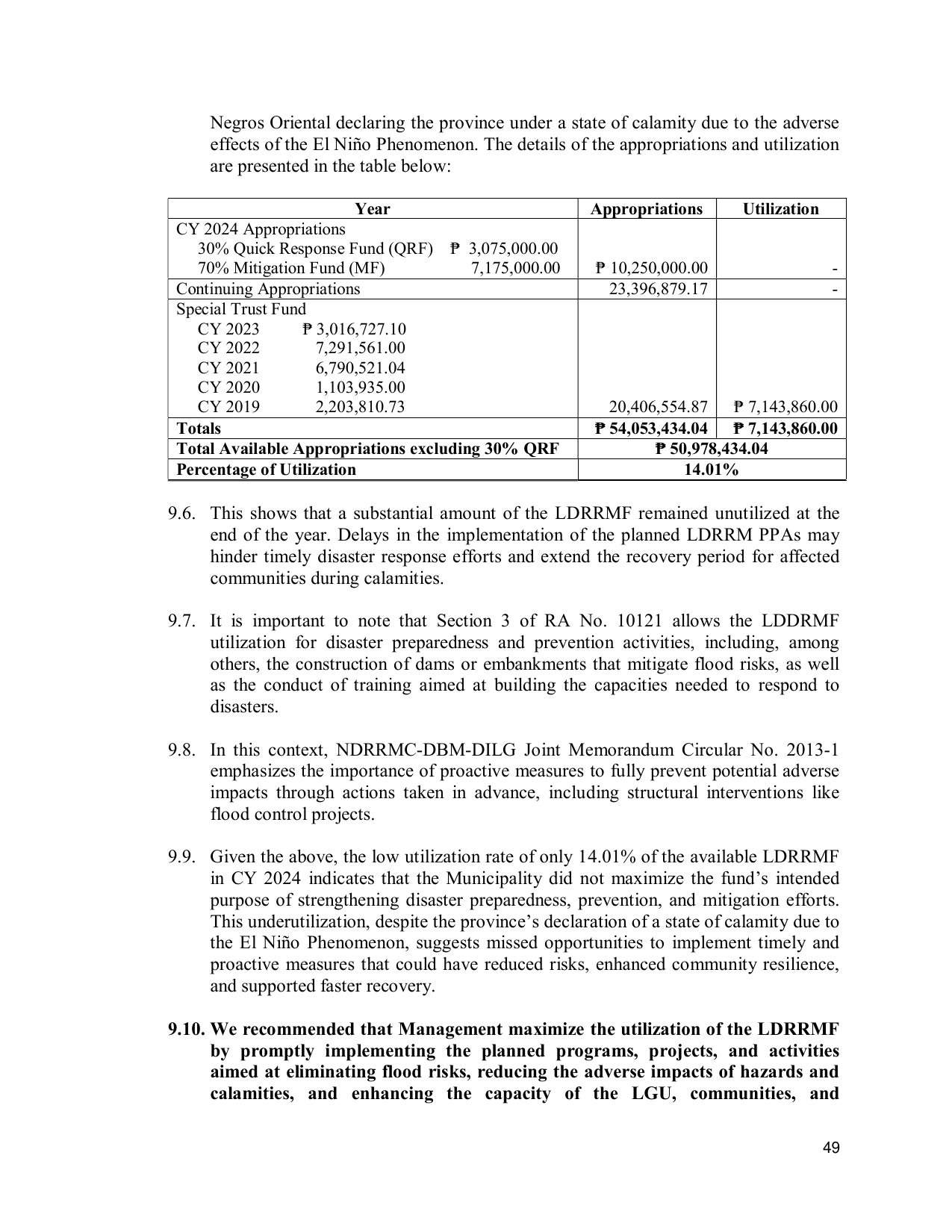 Negros Oriental declaring the province under a state of calamity due to the adverse effects of the El Niño Phenomenon. The details of the appropriations and utilization are presented in the table below:

| Year | Appropriations | Utilization |
|---|---|---|
| CY 2024 Appropriations 30% Quick Response Fund (QRF) ₱ 3,075,000.00 70% Mitigation Fund (MF) 7,175,000.00 | ₱ 10,250,000.00 | - |
| Continuing Appropriations | 23,396,879.17 | - |
| Special Trust Fund CY 2023 ₱ 3,016,727.10 CY 2022 7,291,561.00 CY 2021 6,790,521.04 CY 2020 1,103,935.00 CY 2019 2,203,810.73 | 20,406,554.87 | ₱ 7,143,860.00 |
| Totals | ₱ 54,053,434.04 | ₱ 7,143,860.00 |
| Total Available Appropriations excluding 30% QRF | ₱ 50,978,434.04 | |
| Percentage of Utilization | 14.01% | |

9.6. This shows that a substantial amount of the LDRRMF remained unutilized at the end of the year. Delays in the implementation of the planned LDRRM PPAs may hinder timely disaster response efforts and extend the recovery period for affected communities during calamities.

9.7. It is important to note that Section 3 of RA No. 10121 allows the LDDRMF utilization for disaster preparedness and prevention activities, including, among others, the construction of dams or embankments that mitigate flood risks, as well as the conduct of training aimed at building the capacities needed to respond to disasters.

9.8. In this context, NDRRMC-DBM-DILG Joint Memorandum Circular No. 2013-1 emphasizes the importance of proactive measures to fully prevent potential adverse impacts through actions taken in advance, including structural interventions like flood control projects.

9.9. Given the above, the low utilization rate of only 14.01% of the available LDRRMF in CY 2024 indicates that the Municipality did not maximize the fund's intended purpose of strengthening disaster preparedness, prevention, and mitigation efforts. This underutilization, despite the province's declaration of a state of calamity due to the El Niño Phenomenon, suggests missed opportunities to implement timely and proactive measures that could have reduced risks, enhanced community resilience, and supported faster recovery.

9.10. We recommended that Management maximize the utilization of the LDRRMF by promptly implementing the planned programs, projects, and activities aimed at eliminating flood risks, reducing the adverse impacts of hazards and calamities, and enhancing the capacity of the LGU, communities, and

49